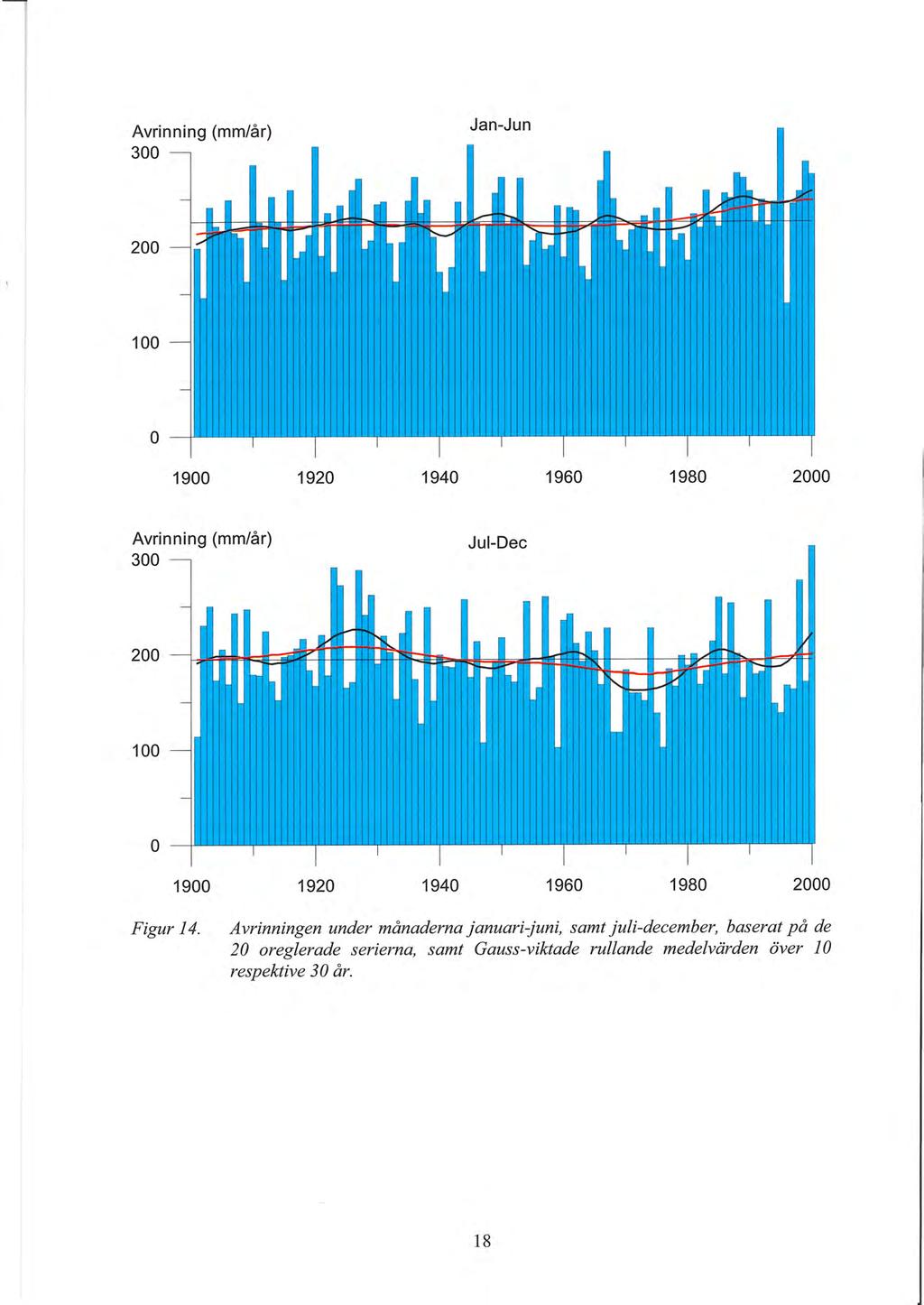 Avrinning (mm/år)

Jan-Jun

300

200

100

0

1900 1920 1940 1960 1980 2000

Avrinning (mm/år)

Jul-Dec

300

200

100

0

1900 1920 1940 1960 1980 2000

Figur 14. Avrinningen under månaderna januari-juni, samt juli-december, baserat på de 20 oreglerade serierna, samt Gauss-viktade rullande medelvärden över 10 respektive 30 år.

18